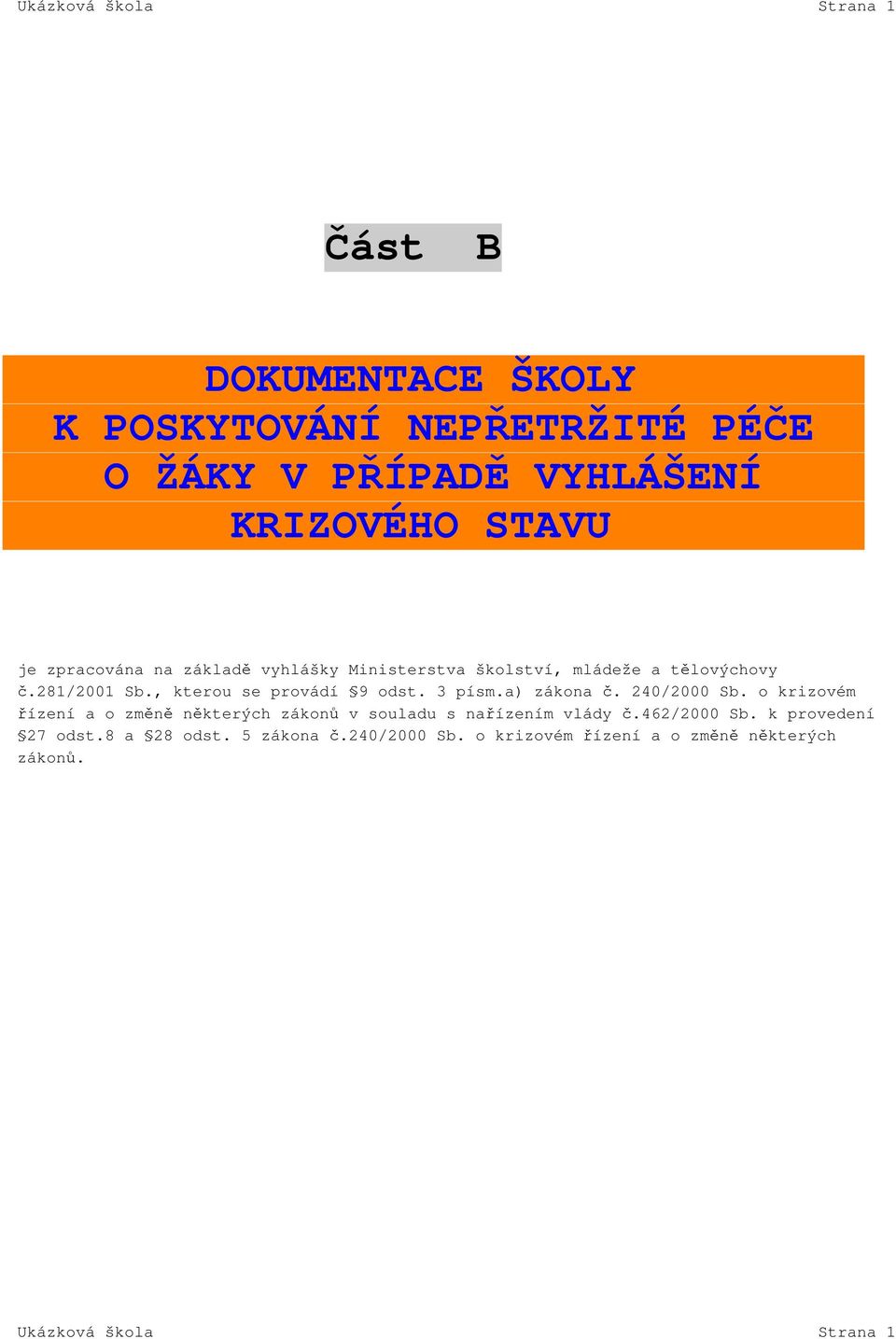 Ukázková škola Strana 1

Část B

DOKUMENTACE ŠKOLY
K POSKYTOVÁNÍ NEPŘETRŽITÉ PÉČE
O ŽÁKY V PŘÍPADĚ VYHLÁŠENÍ
KRIZOVÉHO STAVU

je zpracována na základě vyhlášky Ministerstva školství, mládeže a tělovýchovy č.281/2001 Sb., kterou se provádí §9 odst. 3 písm.a) zákona č. 240/2000 Sb. o krizovém řízení a o změně některých zákonů v souladu s nařízením vlády č.462/2000 Sb. k provedení §27 odst.8 a §28 odst. 5 zákona č.240/2000 Sb. o krizovém řízení a o změně některých zákonů.

Ukázková škola Strana 1